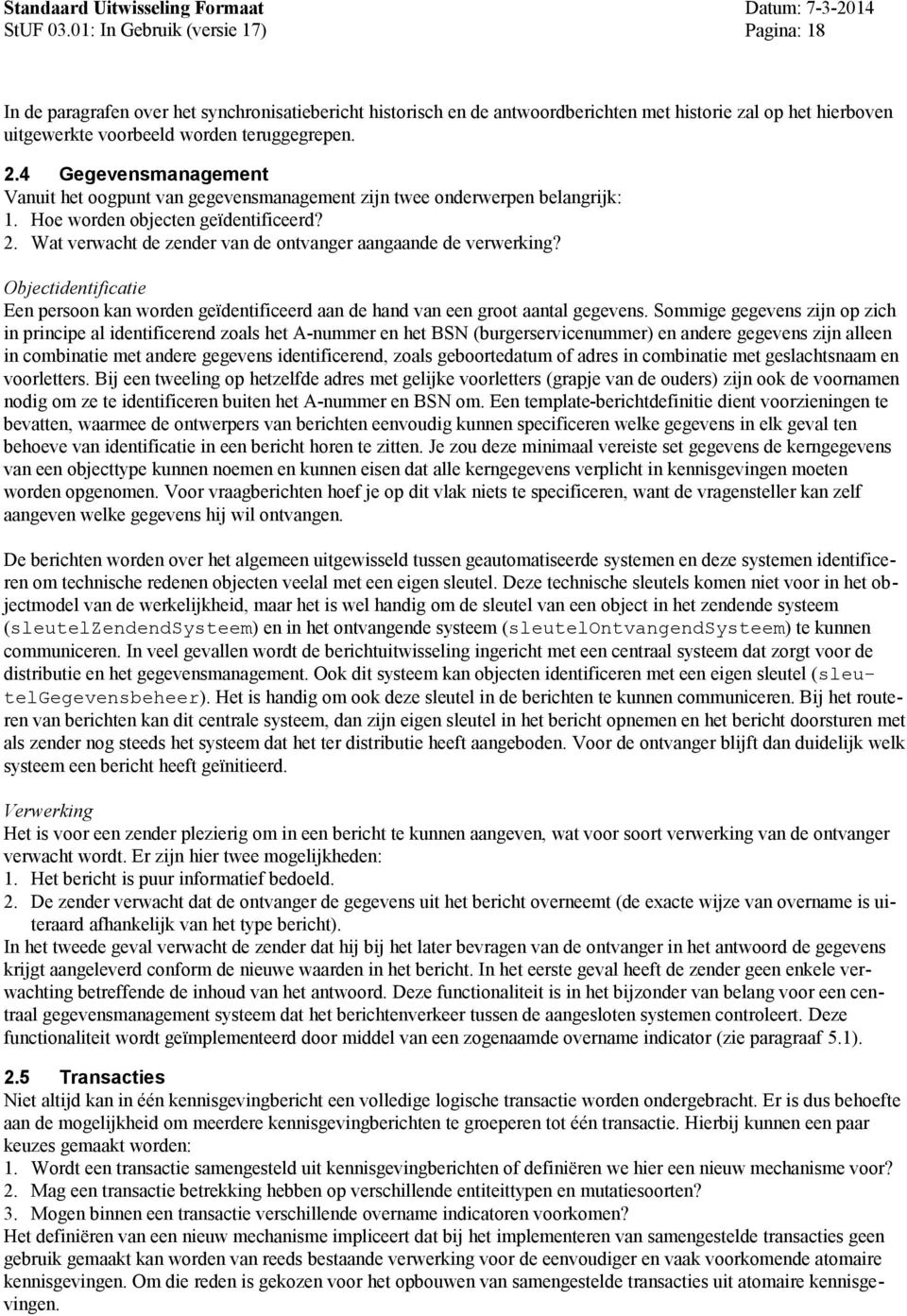 Standaard Uitwisseling Formaat
StUF 03.01: In Gebruik (versie 17)

Datum: 7-3-2014
Pagina: 18

In de paragrafen over het synchronisatiebericht historisch en de antwoordberichten met historie zal op het hierboven uitgewerkte voorbeeld worden teruggegrepen.

2.4 Gegevensmanagement
Vanuit het oogpunt van gegevensmanagement zijn twee onderwerpen belangrijk:
1. Hoe worden objecten geïdentificeerd?
2. Wat verwacht de zender van de ontvanger aangaande de verwerking?

Objectidentificatie
Een persoon kan worden geïdentificeerd aan de hand van een groot aantal gegevens. Sommige gegevens zijn op zich in principe al identificerend zoals het A-nummer en het BSN (burgerservicenummer) en andere gegevens zijn alleen in combinatie met andere gegevens identificerend, zoals geboortedatum of adres in combinatie met geslachtsnaam en voorletters. Bij een tweeling op hetzelfde adres met gelijke voorletters (grapje van de ouders) zijn ook de voornamen nodig om ze te identificeren buiten het A-nummer en BSN om. Een template-berichtdefinitie dient voorzieningen te bevatten, waarmee de ontwerpers van berichten eenvoudig kunnen specificeren welke gegevens in elk geval ten behoeve van identificatie in een bericht horen te zitten. Je zou deze minimaal vereiste set gegevens de kerngegevens van een objecttype kunnen noemen en kunnen eisen dat alle kerngegevens verplicht in kennisgevingen moeten worden opgenomen. Voor vraagberichten hoef je op dit vlak niets te specificeren, want de vragensteller kan zelf aangeven welke gegevens hij wil ontvangen.

De berichten worden over het algemeen uitgewisseld tussen geautomatiseerde systemen en deze systemen identificeren om technische redenen objecten veelal met een eigen sleutel. Deze technische sleutels komen niet voor in het objectmodel van de werkelijkheid, maar het is wel handig om de sleutel van een object in het zendende systeem (sleutelZendendSysteem) en in het ontvangende systeem (sleutelOntvangendSysteem) te kunnen communiceren. In veel gevallen wordt de berichtuitwisseling ingericht met een centraal systeem dat zorgt voor de distributie en het gegevensmanagement. Ook dit systeem kan objecten identificeren met een eigen sleutel (sleutelGegevensbeheer). Het is handig om ook deze sleutel in de berichten te kunnen communiceren. Bij het routeren van berichten kan dit centrale systeem, dan zijn eigen sleutel in het bericht opnemen en het bericht doorsturen met als zender nog steeds het systeem dat het ter distributie heeft aangeboden. Voor de ontvanger blijft dan duidelijk welk systeem een bericht heeft geïnitieerd.

Verwerking
Het is voor een zender plezierig om in een bericht te kunnen aangeven, wat voor soort verwerking van de ontvanger verwacht wordt. Er zijn hier twee mogelijkheden:
1. Het bericht is puur informatief bedoeld.
2. De zender verwacht dat de ontvanger de gegevens uit het bericht overneemt (de exacte wijze van overname is uiteraard afhankelijk van het type bericht).
In het tweede geval verwacht de zender dat hij bij het later bevragen van de ontvanger in het antwoord de gegevens krijgt aangeleverd conform de nieuwe waarden in het bericht. In het eerste geval heeft de zender geen enkele verwachting betreffende de inhoud van het antwoord. Deze functionaliteit is in het bijzonder van belang voor een centraal gegevensmanagement systeem dat het berichtenverkeer tussen de aangesloten systemen controleert. Deze functionaliteit wordt geïmplementeerd door middel van een zogenaamde overname indicator (zie paragraaf 5.1).

2.5 Transacties
Niet altijd kan in één kennisgevingbericht een volledige logische transactie worden ondergebracht. Er is dus behoefte aan de mogelijkheid om meerdere kennisgevingberichten te groeperen tot één transactie. Hierbij kunnen een paar keuzes gemaakt worden:
1. Wordt een transactie samengesteld uit kennisgevingberichten of definiëren we hier een nieuw mechanisme voor?
2. Mag een transactie betrekking hebben op verschillende entiteittypen en mutatiesoorten?
3. Mogen binnen een transactie verschillende overname indicatoren voorkomen?
Het definiëren van een nieuw mechanisme impliceert dat bij het implementeren van samengestelde transacties geen gebruik gemaakt kan worden van reeds bestaande verwerking voor de eenvoudiger en vaak voorkomende atomaire kennisgevingen. Om die reden is gekozen voor het opbouwen van samengestelde transacties uit atomaire kennisgevingen.